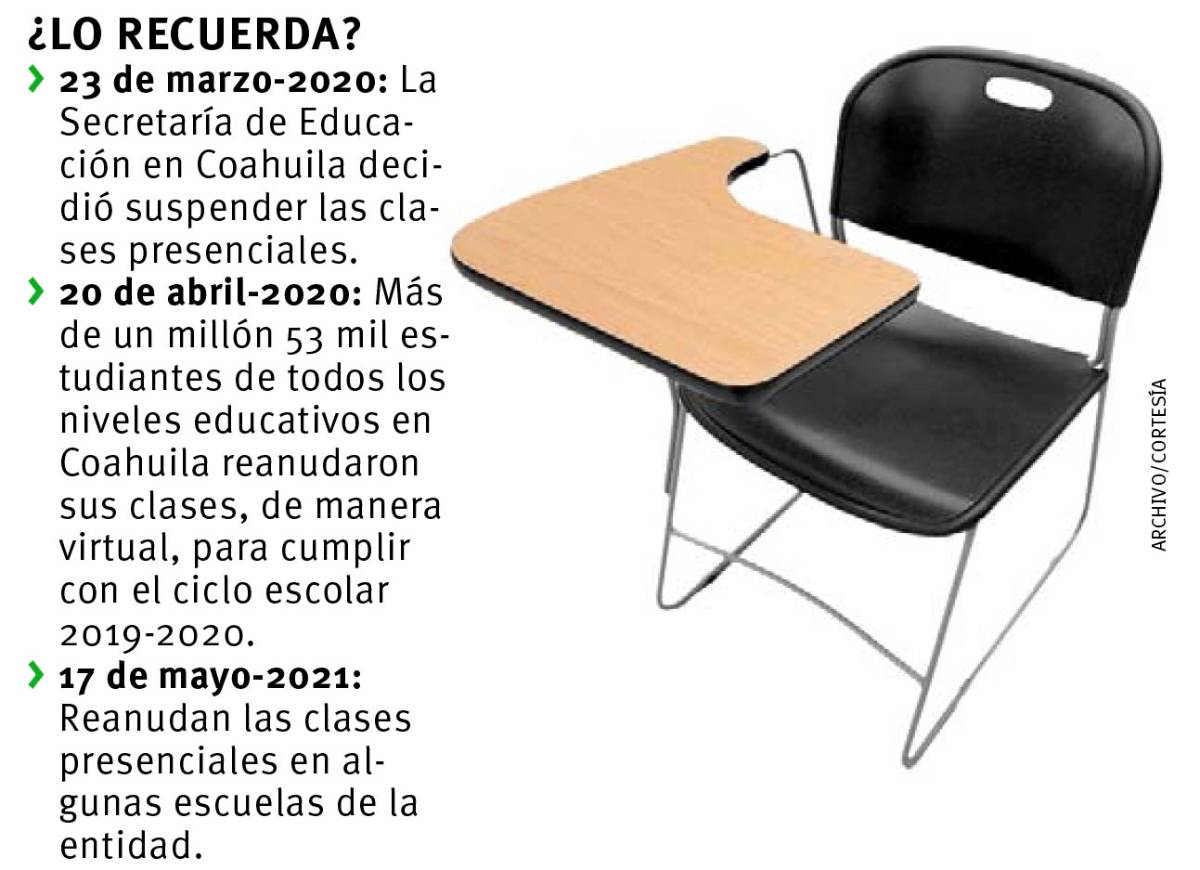 ¿LO RECUERDA?

› 23 de marzo-2020: La Secretaría de Educación en Coahuila decidió suspender las clases presenciales.

› 20 de abril-2020: Más de un millón 53 mil estudiantes de todos los niveles educativos en Coahuila reanudaron sus clases, de manera virtual, para cumplir con el ciclo escolar 2019-2020.

› 17 de mayo-2021: Reanudan las clases presenciales en algunas escuelas de la entidad.

ARCHIVO/CORTESÍA